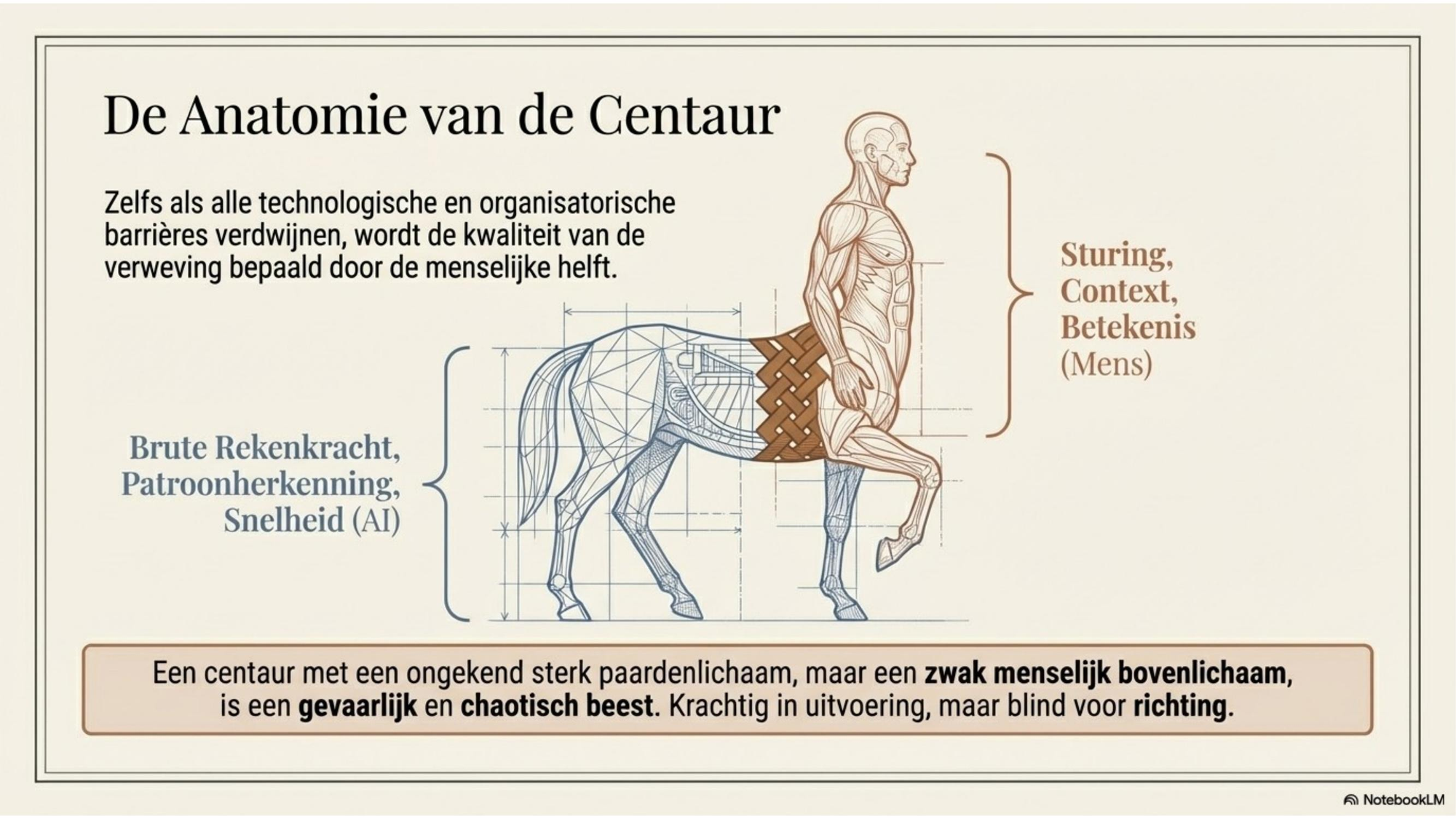 De Anatomie van de Centaur

Zelfs als alle technologische en organisatorische barrières verdwijnen, wordt de kwaliteit van de verweving bepaald door de menselijke helft.

Brute Rekenkracht,
Patroonherkenning,
Snelheid (AI)

Sturing,
Context,
Betekenis
(Mens)

Een centaur met een ongekend sterk paardenlichaam, maar een zwak menselijk bovenlichaam, is een gevaarlijk en chaotisch beest. Krachtig in uitvoering, maar blind voor richting.

NotebookLM